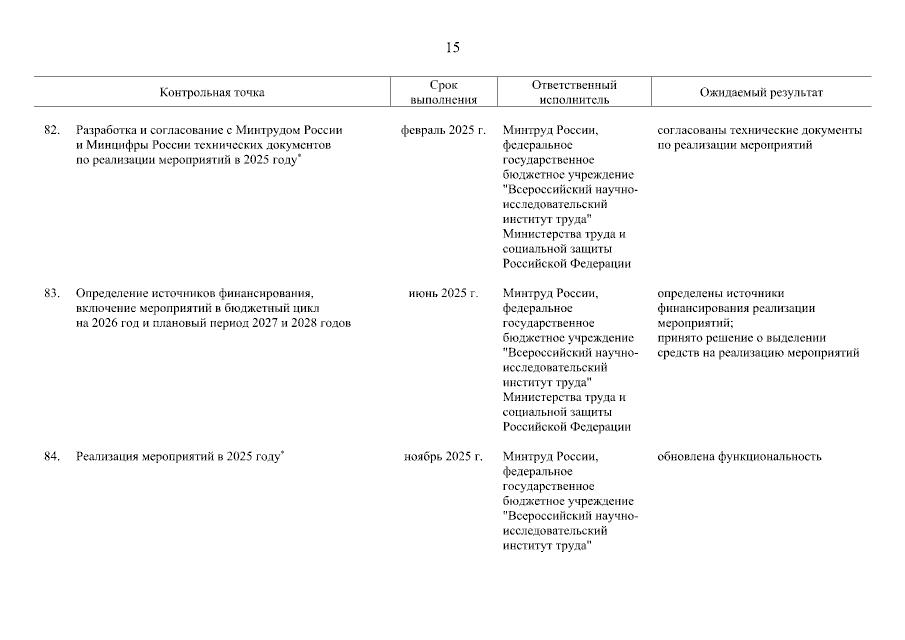 15

| | Контрольная точка | Срок выполнения | Ответственный исполнитель | Ожидаемый результат |
|---|---|---|---|---|
| 82. | Разработка и согласование с Минтрудом России и Минцифры России технических документов по реализации мероприятий в 2025 году* | февраль 2025 г. | Минтруд России, федеральное государственное бюджетное учреждение "Всероссийский научно-исследовательский институт труда" Министерства труда и социальной защиты Российской Федерации | согласованы технические документы по реализации мероприятий |
| 83. | Определение источников финансирования, включение мероприятий в бюджетный цикл на 2026 год и плановый период 2027 и 2028 годов | июнь 2025 г. | Минтруд России, федеральное государственное бюджетное учреждение "Всероссийский научно-исследовательский институт труда" Министерства труда и социальной защиты Российской Федерации | определены источники финансирования реализации мероприятий; принято решение о выделении средств на реализацию мероприятий |
| 84. | Реализация мероприятий в 2025 году* | ноябрь 2025 г. | Минтруд России, федеральное государственное бюджетное учреждение "Всероссийский научно-исследовательский институт труда" | обновлена функциональность |